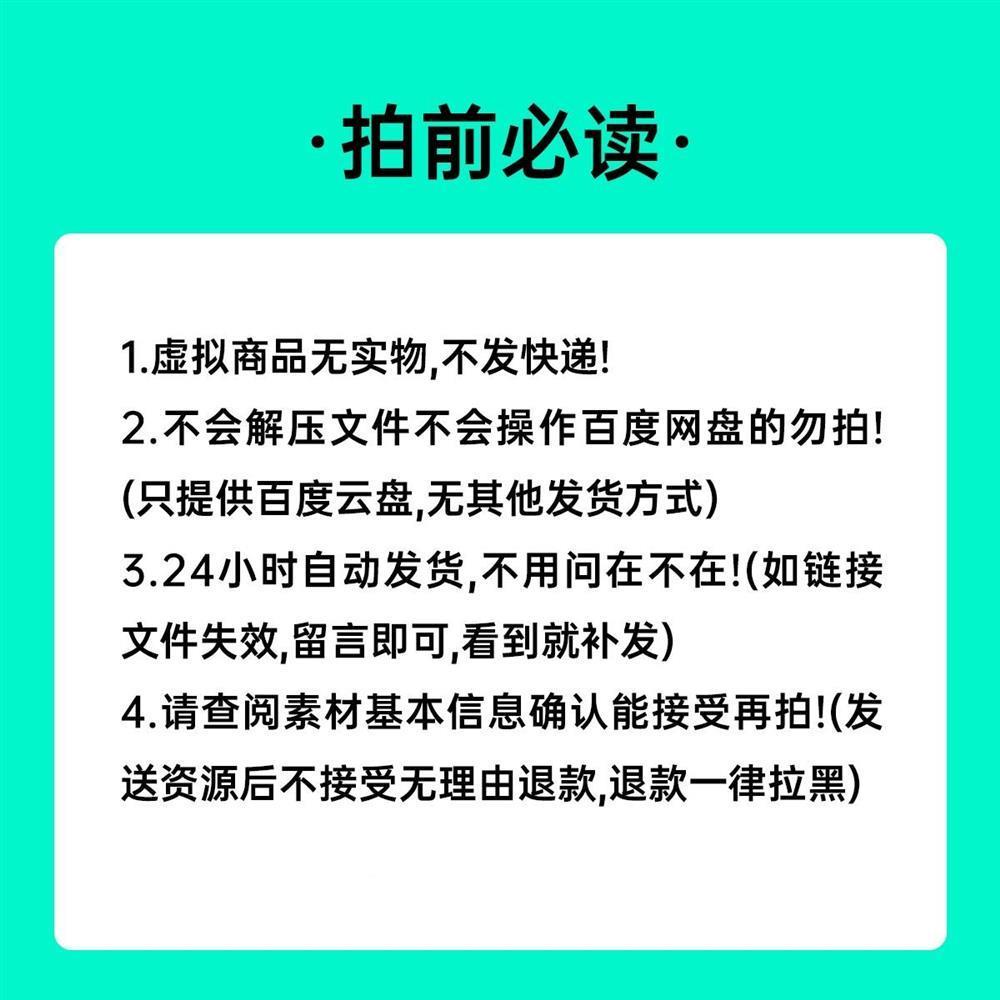 ·拍前必读·

1.虚拟商品无实物,不发快递!
2.不会解压文件不会操作百度网盘的勿拍!(只提供百度云盘,无其他发货方式)
3.24小时自动发货,不用问在不在!(如链接文件失效,留言即可,看到就补发)
4.请查阅素材基本信息确认能接受再拍!(发送资源后不接受无理由退款,退款一律拉黑)